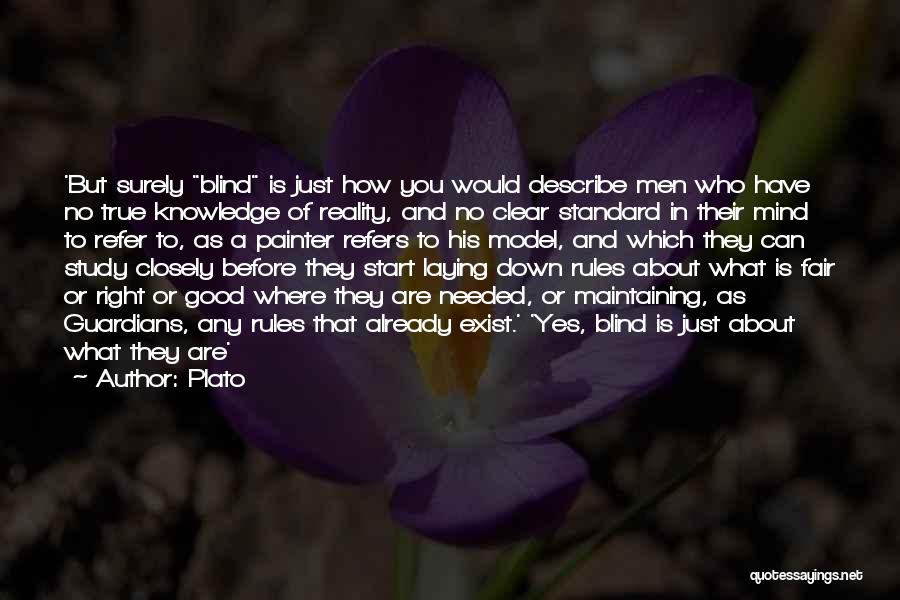 'But surely "blind" is just how you would describe men who have no true knowledge of reality, and no clear standard in their mind to refer to, as a painter refers to his model, and which they can study closely before they start laying down rules about what is fair or right or good where they are needed, or maintaining, as Guardians, any rules that already exist.' 'Yes, blind is just about what they are'

~ Author: Plato

quotessayings.net